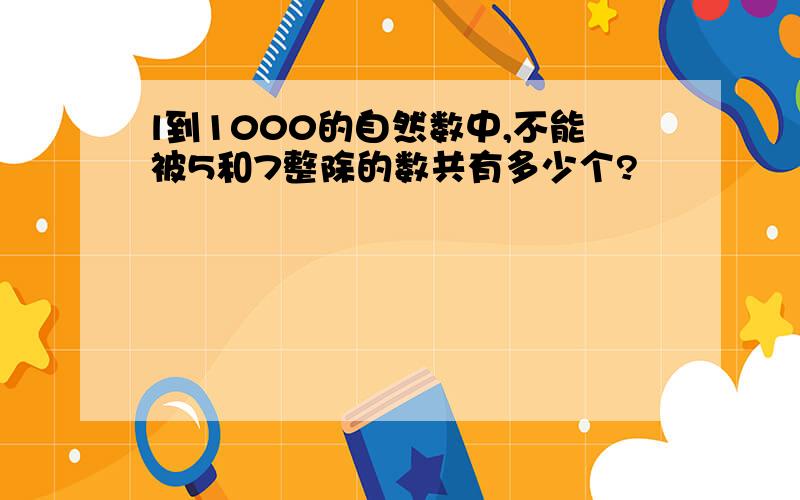 1到1000的自然数中,不能被5和7整除的数共有多少个?